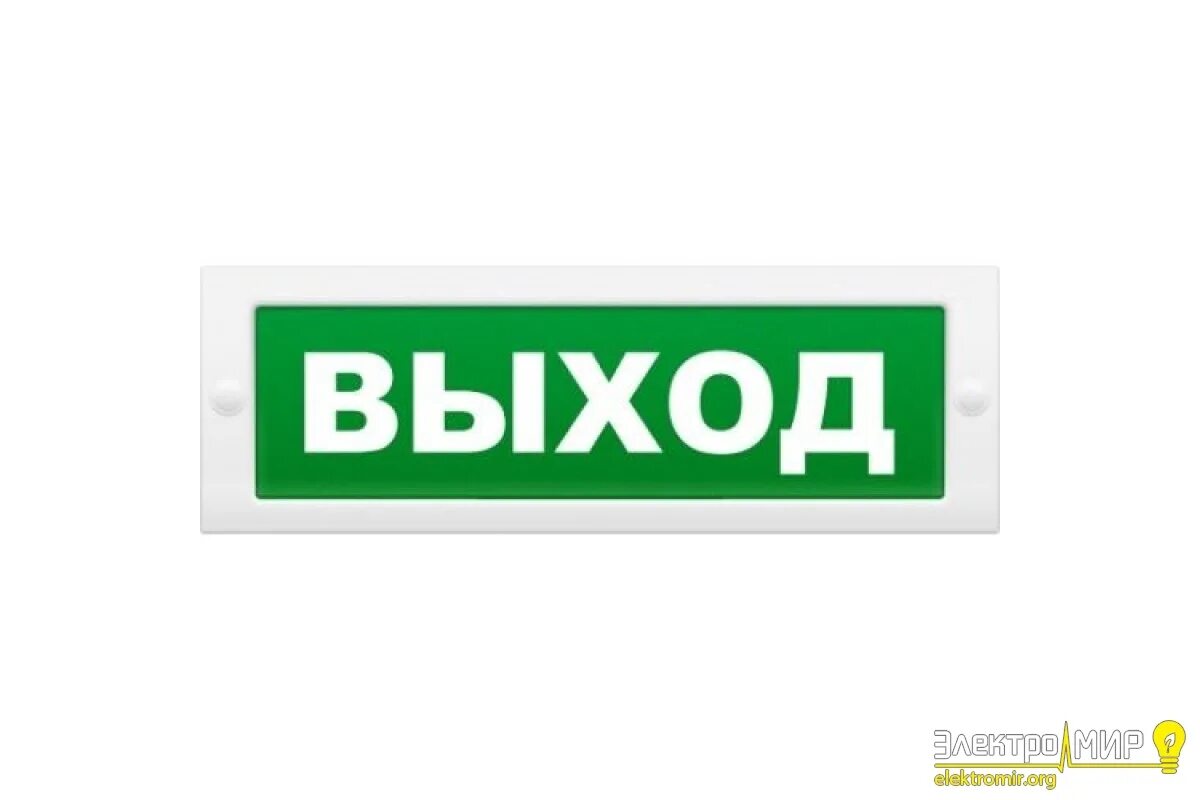 ВЫХОД

ЭлектроМИР
elektromir.org